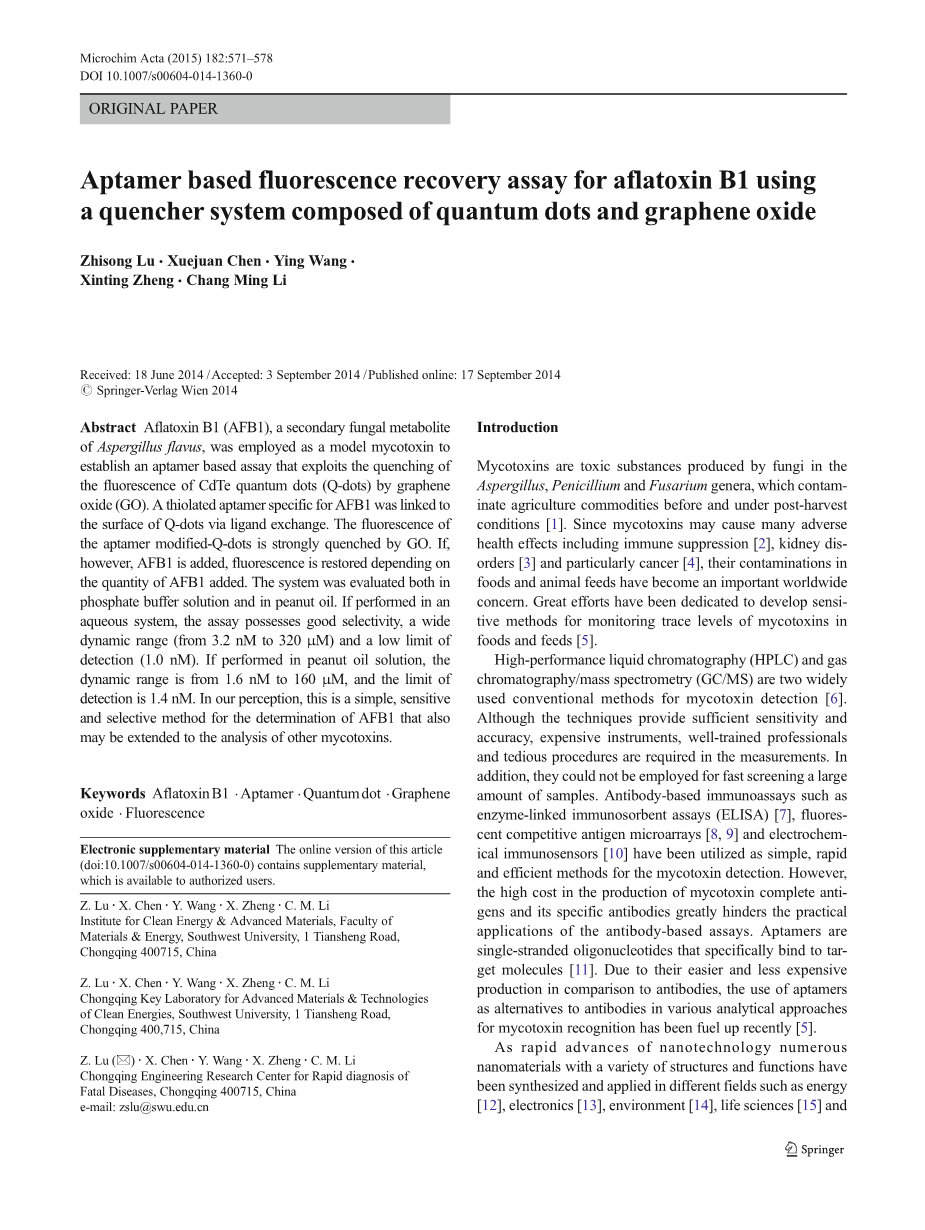 Microchim Acta (2015) 182:571–578
DOI 10.1007/s00604-014-1360-0

ORIGINAL PAPER

Aptamer based fluorescence recovery assay for aflatoxin B1 using a quencher system composed of quantum dots and graphene oxide

Zhisong Lu · Xuejuan Chen · Ying Wang · Xinting Zheng · Chang Ming Li

Received: 18 June 2014 / Accepted: 3 September 2014 / Published online: 17 September 2014
© Springer-Verlag Wien 2014

Abstract Aflatoxin B1 (AFB1), a secondary fungal metabolite of Aspergillus flavus, was employed as a model mycotoxin to establish an aptamer based assay that exploits the quenching of the fluorescence of CdTe quantum dots (Q-dots) by graphene oxide (GO). A thiolated aptamer specific for AFB1 was linked to the surface of Q-dots via ligand exchange. The fluorescence of the aptamer modified-Q-dots is strongly quenched by GO. If, however, AFB1 is added, fluorescence is restored depending on the quantity of AFB1 added. The system was evaluated both in phosphate buffer solution and in peanut oil. If performed in an aqueous system, the assay possesses good selectivity, a wide dynamic range (from 3.2 nM to 320 μM) and a low limit of detection (1.0 nM). If performed in peanut oil solution, the dynamic range is from 1.6 nM to 160 μM, and the limit of detection is 1.4 nM. In our perception, this is a simple, sensitive and selective method for the determination of AFB1 that also may be extended to the analysis of other mycotoxins.

Keywords Aflatoxin B1 · Aptamer · Quantum dot · Graphene oxide · Fluorescence

Electronic supplementary material The online version of this article (doi:10.1007/s00604-014-1360-0) contains supplementary material, which is available to authorized users.

Z. Lu · X. Chen · Y. Wang · X. Zheng · C. M. Li
Institute for Clean Energy & Advanced Materials, Faculty of Materials & Energy, Southwest University, 1 Tiansheng Road, Chongqing 400715, China

Z. Lu · X. Chen · Y. Wang · X. Zheng · C. M. Li
Chongqing Key Laboratory for Advanced Materials & Technologies of Clean Energies, Southwest University, 1 Tiansheng Road, Chongqing 400,715, China

Z. Lu (✉) · X. Chen · Y. Wang · X. Zheng · C. M. Li
Chongqing Engineering Research Center for Rapid diagnosis of Fatal Diseases, Chongqing 400715, China
e-mail: zslu@swu.edu.cn

Introduction

Mycotoxins are toxic substances produced by fungi in the Aspergillus, Penicillium and Fusarium genera, which contaminate agriculture commodities before and under post-harvest conditions [1]. Since mycotoxins may cause many adverse health effects including immune suppression [2], kidney disorders [3] and particularly cancer [4], their contaminations in foods and animal feeds have become an important worldwide concern. Great efforts have been dedicated to develop sensitive methods for monitoring trace levels of mycotoxins in foods and feeds [5].

High-performance liquid chromatography (HPLC) and gas chromatography/mass spectrometry (GC/MS) are two widely used conventional methods for mycotoxin detection [6]. Although the techniques provide sufficient sensitivity and accuracy, expensive instruments, well-trained professionals and tedious procedures are required in the measurements. In addition, they could not be employed for fast screening a large amount of samples. Antibody-based immunoassays such as enzyme-linked immunosorbent assays (ELISA) [7], fluorescent competitive antigen microarrays [8, 9] and electrochemical immunosensors [10] have been utilized as simple, rapid and efficient methods for the mycotoxin detection. However, the high cost in the production of mycotoxin complete antigens and its specific antibodies greatly hinders the practical applications of the antibody-based assays. Aptamers are single-stranded oligonucleotides that specifically bind to target molecules [11]. Due to their easier and less expensive production in comparison to antibodies, the use of aptamers as alternatives to antibodies in various analytical approaches for mycotoxin recognition has been fuel up recently [5].

As rapid advances of nanotechnology numerous nanomaterials with a variety of structures and functions have been synthesized and applied in different fields such as energy [12], electronics [13], environment [14], life sciences [15] and

Springer